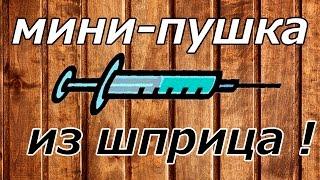 мини-пушка

из шприца !